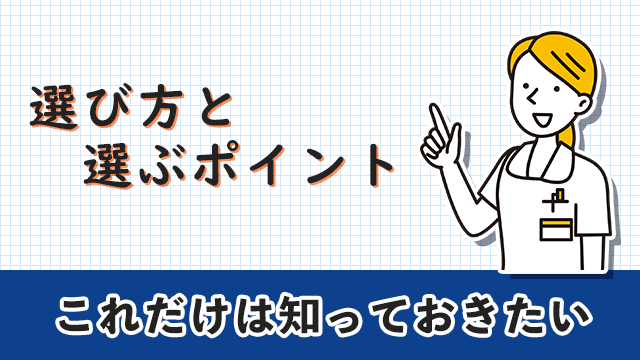 選び方と
選ぶポイント

これだけは知っておきたい